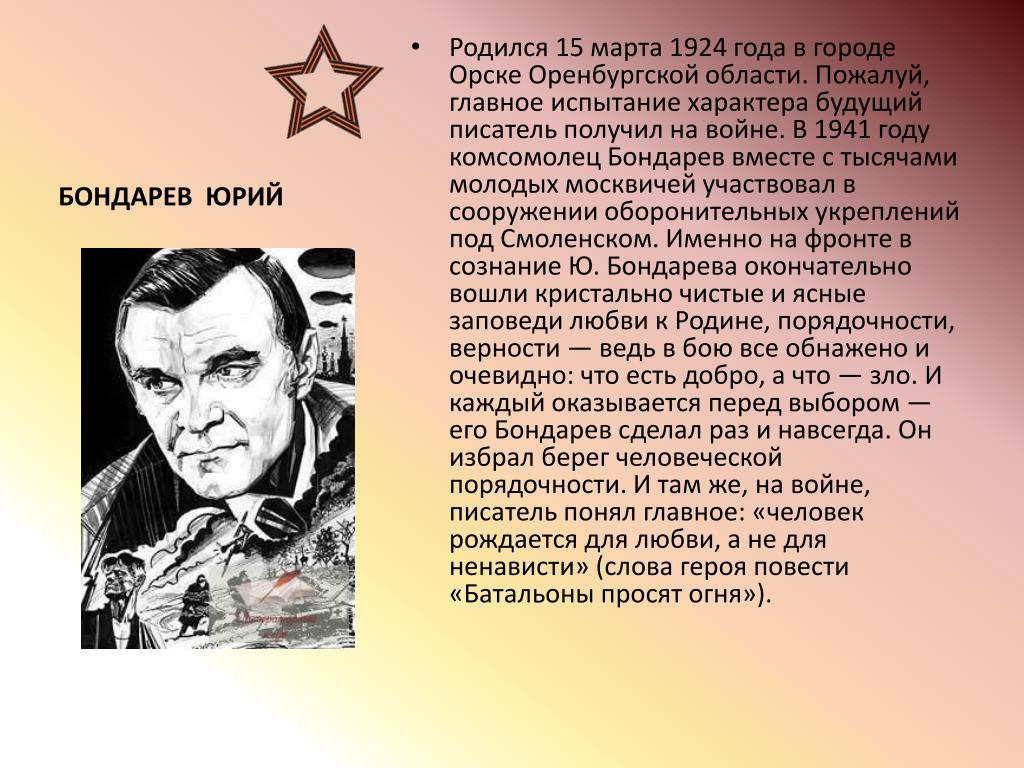 БОНДАРЕВ ЮРИЙ

• Родился 15 марта 1924 года в городе Орске Оренбургской области. Пожалуй, главное испытание характера будущий писатель получил на войне. В 1941 году комсомолец Бондарев вместе с тысячами молодых москвичей участвовал в сооружении оборонительных укреплений под Смоленском. Именно на фронте в сознание Ю. Бондарева окончательно вошли кристально чистые и ясные заповеди любви к Родине, порядочности, верности — ведь в бою все обнажено и очевидно: что есть добро, а что — зло. И каждый оказывается перед выбором — его Бондарев сделал раз и навсегда. Он избрал берег человеческой порядочности. И там же, на войне, писатель понял главное: «человек рождается для любви, а не для ненависти» (слова героя повести «Батальоны просят огня»).